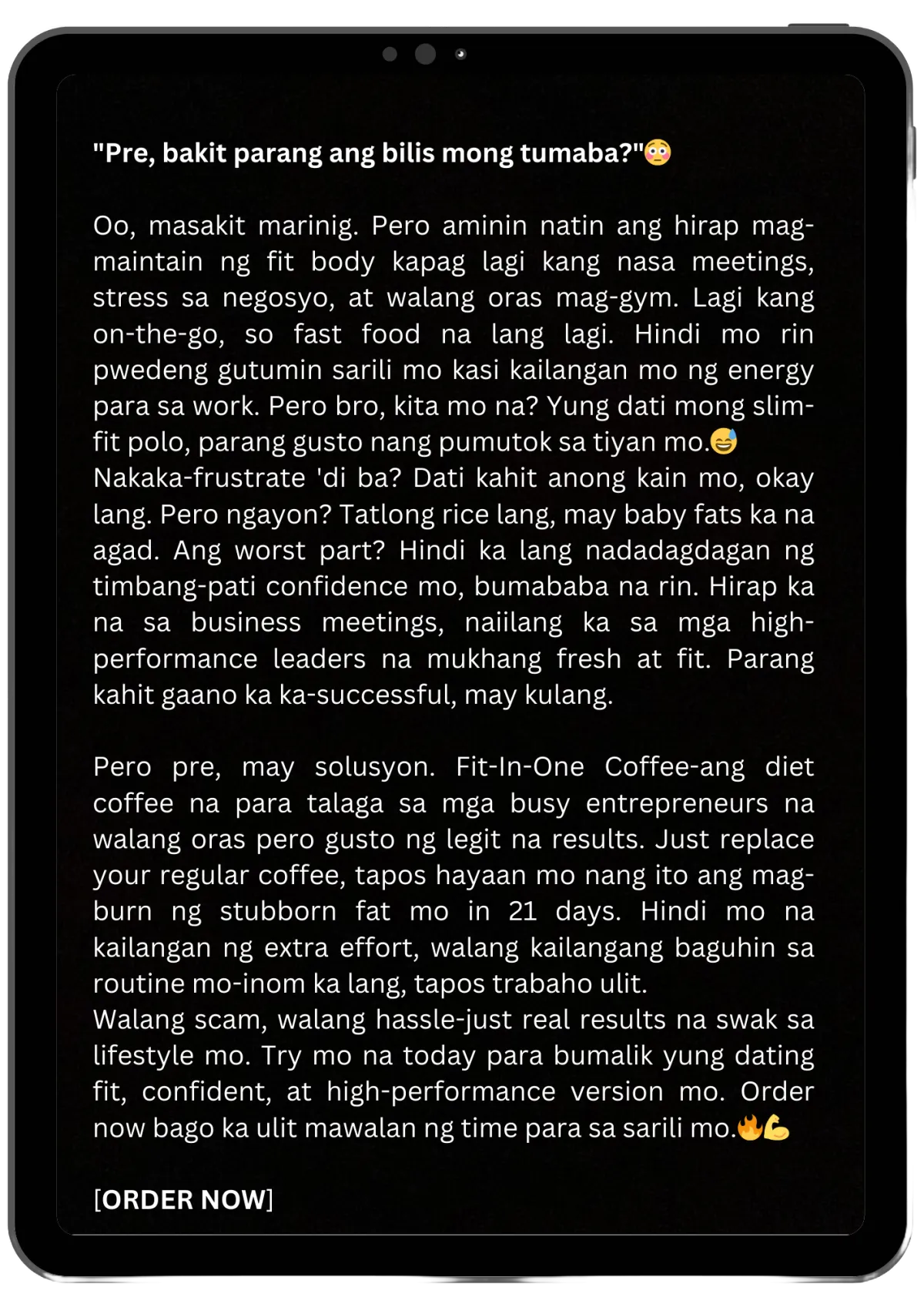 "Pre, bakit parang ang bilis mong tumaba?"😳

Oo, masakit marinig. Pero aminin natin ang hirap mag-maintain ng fit body kapag lagi kang nasa meetings, stress sa negosyo, at walang oras mag-gym. Lagi kang on-the-go, so fast food na lang lagi. Hindi mo rin pwedeng gutumin sarili mo kasi kailangan mo ng energy para sa work. Pero bro, kita mo na? Yung dati mong slim-fit polo, parang gusto nang pumutok sa tiyan mo.😅
Nakaka-frustrate 'di ba? Dati kahit anong kain mo, okay lang. Pero ngayon? Tatlong rice lang, may baby fats ka na agad. Ang worst part? Hindi ka lang nadadagdagan ng timbang-pati confidence mo, bumababa na rin. Hirap ka na sa business meetings, naiilang ka sa mga high-performance leaders na mukhang fresh at fit. Parang kahit gaano ka ka-successful, may kulang.

Pero pre, may solusyon. Fit-In-One Coffee-ang diet coffee na para talaga sa mga busy entrepreneurs na walang oras pero gusto ng legit na results. Just replace your regular coffee, tapos hayaan mo nang ito ang mag-burn ng stubborn fat mo in 21 days. Hindi mo na kailangan ng extra effort, walang kailangang baguhin sa routine mo-inom ka lang, tapos trabaho ulit.
Walang scam, walang hassle-just real results na swak sa lifestyle mo. Try mo na today para bumalik yung dating fit, confident, at high-performance version mo. Order now bago ka ulit mawalan ng time para sa sarili mo.🔥💪

[ORDER NOW]